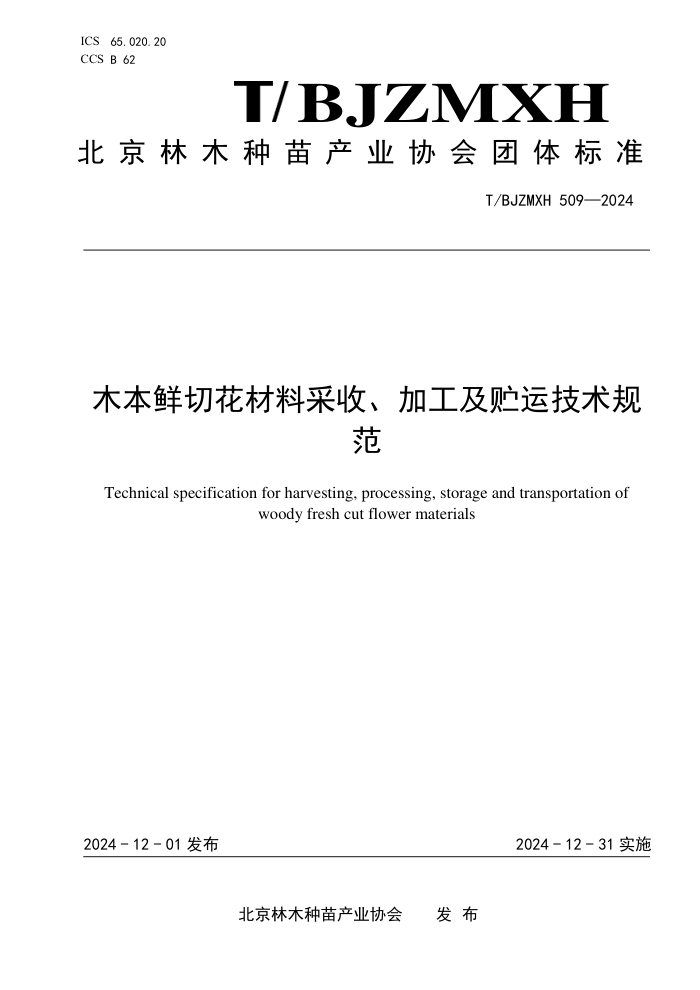 ICS 65.020.20
CCS B 62

T/BJZMXH

北京林木种苗产业协会团体标准

T/BJZMXH 509—2024

木本鲜切花材料采收、加工及贮运技术规范

Technical specification for harvesting, processing, storage and transportation of woody fresh cut flower materials

2024 - 12 - 01 发布

2024 - 12 - 31 实施

北京林木种苗产业协会　　发　布